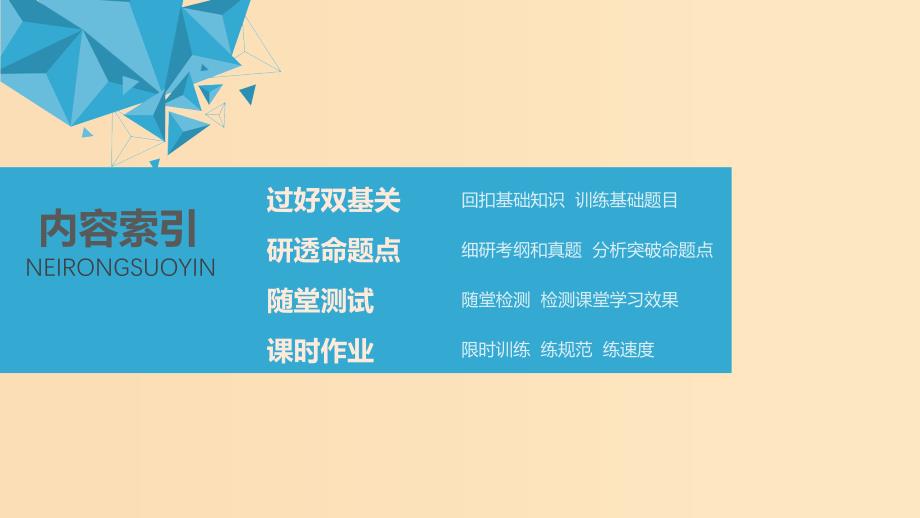 内容索引
NEIRONGSUOYIN

过好双基关　回扣基础知识　训练基础题目

研透命题点　细研考纲和真题　分析突破命题点

随堂测试　随堂检测　检测课堂学习效果

课时作业　限时训练　练规范　练速度